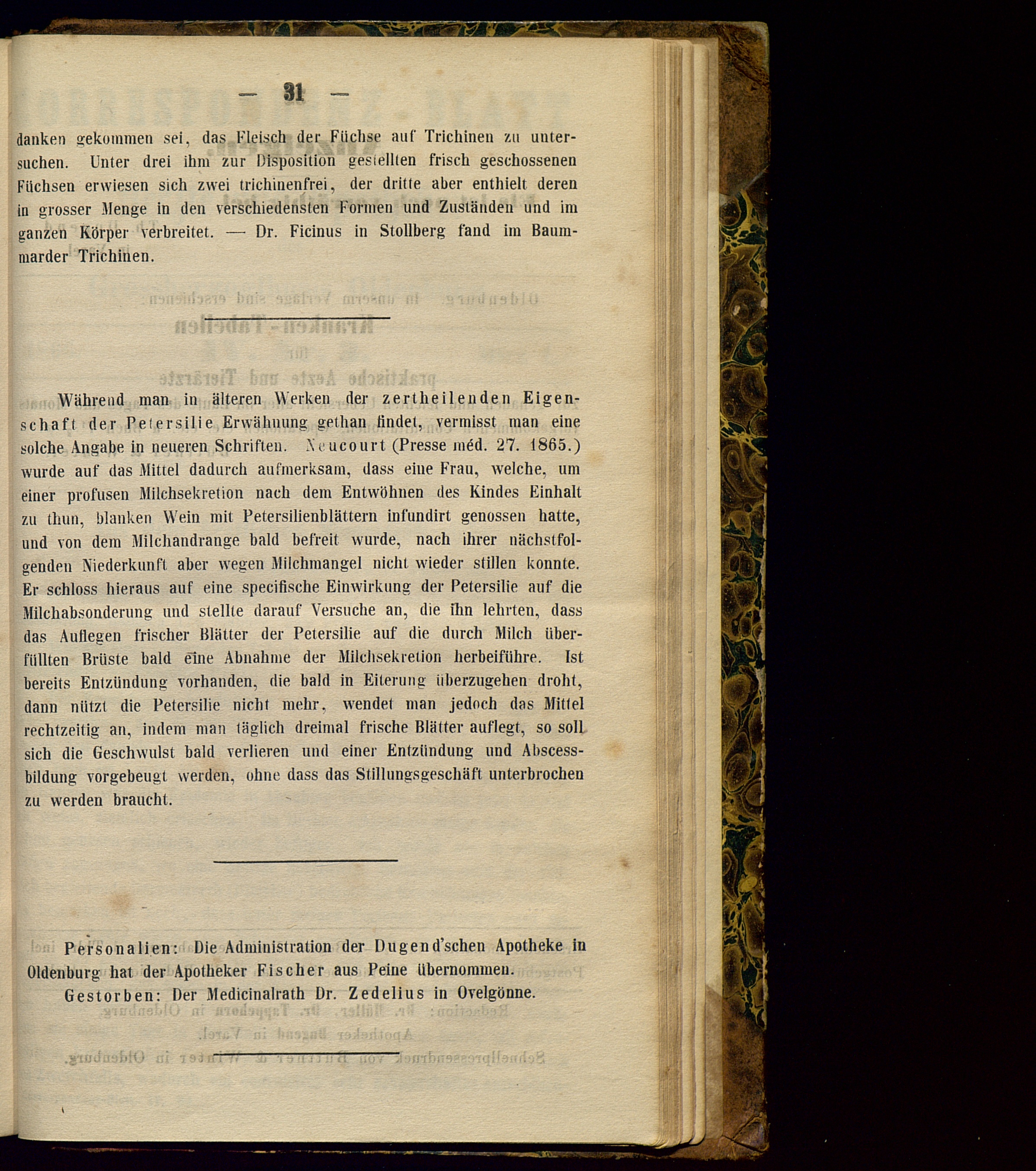 — 31 —

danken gekommen sei, das Fleisch der Füchse auf Trichinen zu untersuchen. Unter drei ihm zur Disposition gestellten frisch geschossenen Füchsen erwiesen sich zwei trichinenfrei, der dritte aber enthielt deren in grosser Menge in den verschiedensten Formen und Zuständen und im ganzen Körper verbreitet. — Dr. Ficinus in Stollberg fand im Baummarder Trichinen.

Während man in älteren Werken der zertheilenden Eigenschaft der Petersilie Erwähnung gethan findet, vermisst man eine solche Angabe in neueren Schriften. Neucourt (Presse méd. 27. 1865.) wurde auf das Mittel dadurch aufmerksam, dass eine Frau, welche, um einer profusen Milchsekretion nach dem Entwöhnen des Kindes Einhalt zu thun, blanken Wein mit Petersilienblättern infundirt genossen hatte, und von dem Milchandrange bald befreit wurde, nach ihrer nächstfolgenden Niederkunft aber wegen Milchmangel nicht wieder stillen konnte. Er schloss hieraus auf eine specifische Einwirkung der Petersilie auf die Milchabsonderung und stellte darauf Versuche an, die ihn lehrten, dass das Auflegen frischer Blätter der Petersilie auf die durch Milch überfüllten Brüste bald eine Abnahme der Milchsekretion herbeiführe. Ist bereits Entzündung vorhanden, die bald in Eiterung überzugehen droht, dann nützt die Petersilie nicht mehr, wendet man jedoch das Mittel rechtzeitig an, indem man täglich dreimal frische Blätter auflegt, so soll sich die Geschwulst bald verlieren und einer Entzündung und Abscessbildung vorgebeugt werden, ohne dass das Stillungsgeschäft unterbrochen zu werden braucht.

Personalien: Die Administration der Dugend'schen Apotheke in Oldenburg hat der Apotheker Fischer aus Peine übernommen.

Gestorben: Der Medicinalrath Dr. Zedelius in Ovelgönne.